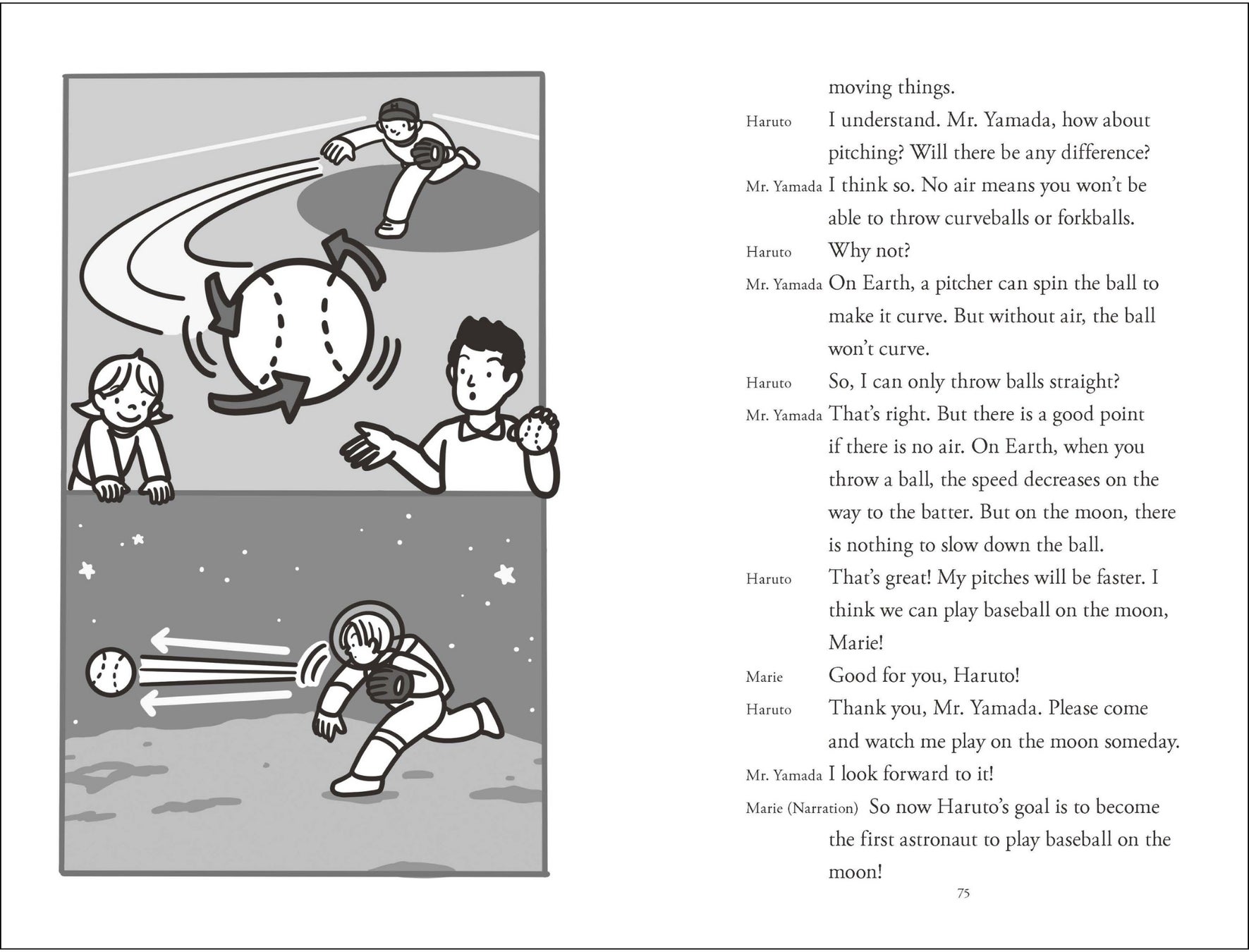 moving things.

Haruto I understand. Mr. Yamada, how about pitching? Will there be any difference?

Mr. Yamada I think so. No air means you won't be able to throw curveballs or forkballs.

Haruto Why not?

Mr. Yamada On Earth, a pitcher can spin the ball to make it curve. But without air, the ball won't curve.

Haruto So, I can only throw balls straight?

Mr. Yamada That's right. But there is a good point if there is no air. On Earth, when you throw a ball, the speed decreases on the way to the batter. But on the moon, there is nothing to slow down the ball.

Haruto That's great! My pitches will be faster. I think we can play baseball on the moon, Marie!

Marie Good for you, Haruto!

Haruto Thank you, Mr. Yamada. Please come and watch me play on the moon someday.

Mr. Yamada I look forward to it!

Marie (Narration) So now Haruto's goal is to become the first astronaut to play baseball on the moon!

75